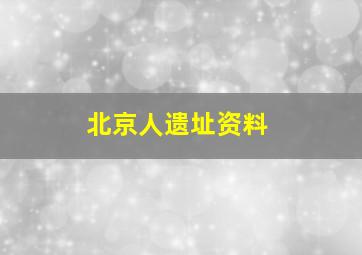 北京人遗址资料